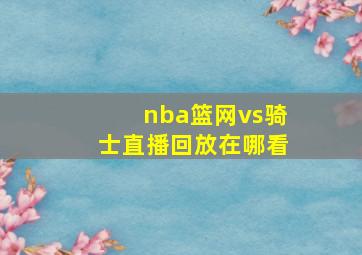 nba篮网vs骑士直播回放在哪看